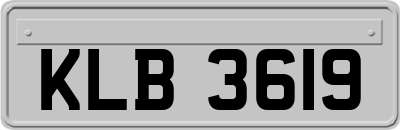 KLB 3619